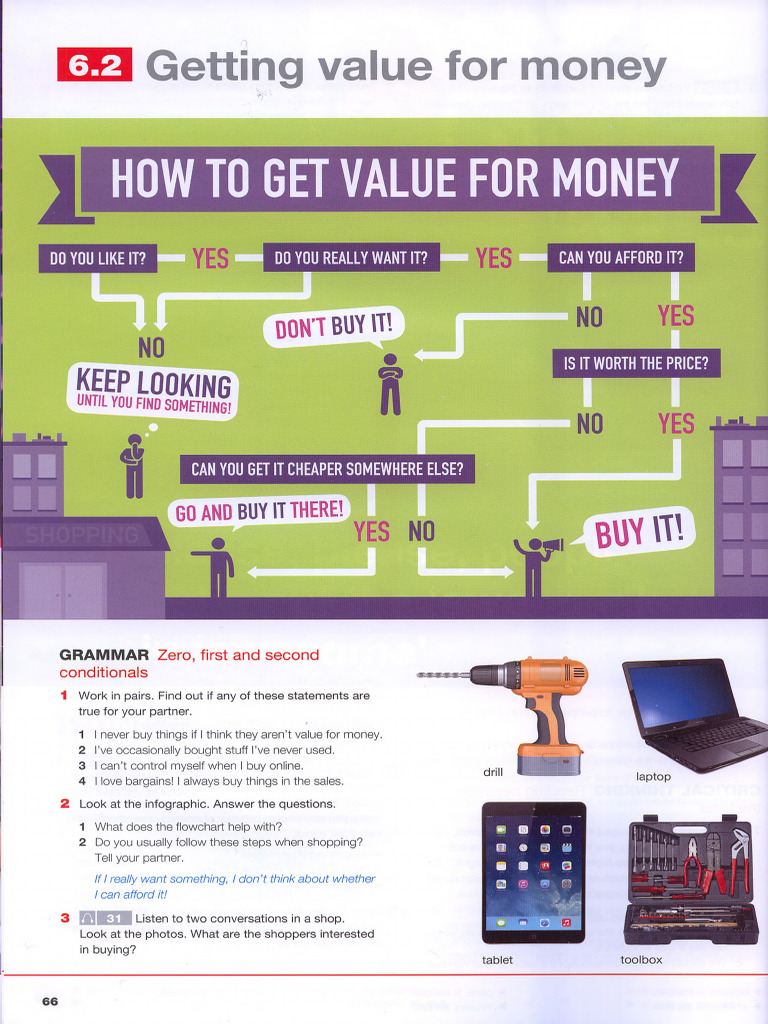 6.2 Getting value for money

HOW TO GET VALUE FOR MONEY

DO YOU LIKE IT? YES DO YOU REALLY WANT IT? YES CAN YOU AFFORD IT?

NO

KEEP LOOKING UNTIL YOU FIND SOMETHING!

DON'T BUY IT!

NO YES

IS IT WORTH THE PRICE?

NO YES

CAN YOU GET IT CHEAPER SOMEWHERE ELSE?

GO AND BUY IT THERE!

YES NO

BUY IT!

SHOPPING

GRAMMAR Zero, first and second conditionals

1 Work in pairs. Find out if any of these statements are true for your partner.

1 I never buy things if I think they aren't value for money.
2 I've occasionally bought stuff I've never used.
3 I can't control myself when I buy online.
4 I love bargains! I always buy things in the sales.

2 Look at the infographic. Answer the questions.

1 What does the flowchart help with?
2 Do you usually follow these steps when shopping? Tell your partner.

If I really want something, I don't think about whether I can afford it!

3 31 Listen to two conversations in a shop. Look at the photos. What are the shoppers interested in buying?

drill

laptop

tablet

toolbox

66